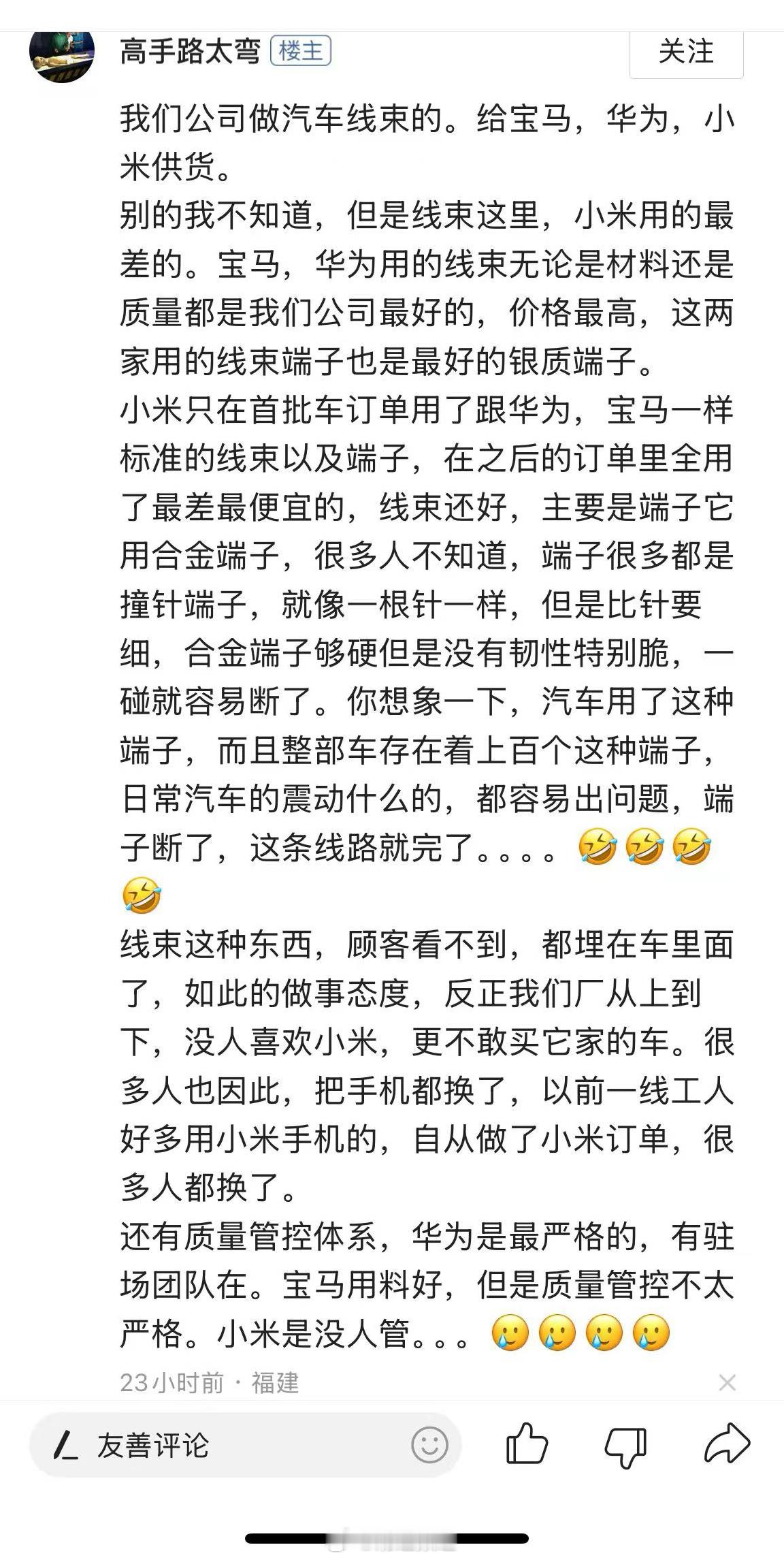 高手路太弯 楼主

关注

我们公司做汽车线束的。给宝马，华为，小米供货。
别的我不知道，但是线束这里，小米用的最差的。宝马，华为用的线束无论是材料还是质量都是我们公司最好的，价格最高，这两家用的线束端子也是最好的银质端子。
小米只在首批车订单用了跟华为，宝马一样标准的线束以及端子，在之后的订单里全用了最差最便宜的，线束还好，主要是端子它用合金端子，很多人不知道，端子很多都是撞针端子，就像一根针一样，但是比针要细，合金端子够硬但是没有韧性特别脆，一碰就容易断了。你想象一下，汽车用了这种端子，而且整部车存在着上百个这种端子，日常汽车的震动什么的，都容易出问题，端子断了，这条线路就完了。。。。🤣🤣🤣🤣
线束这种东西，顾客看不到，都埋在车里面了，如此的做事态度，反正我们厂从上到下，没人喜欢小米，更不敢买它家的车。很多人也因此，把手机都换了，以前一线工人好多用小米手机的，自从做了小米订单，很多人都换了。
还有质量管控体系，华为是最严格的，有驻场团队在。宝马用料好，但是质量管控不太严格。小米是没人管。。。🥲🥲🥲🥲

23小时前 · 福建

友善评论